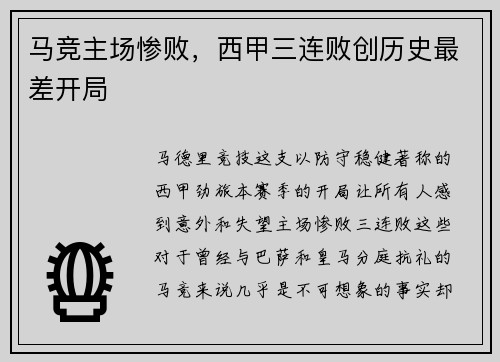 马竞主场惨败，西甲三连败创历史最差开局

马德里竞技这支以防守稳健著称的西甲劲旅本赛季的开局让所有人感到意外和失望主场惨败三连败这些对于曾经与巴萨和皇马分庭抗礼的马竞来说几乎是不可想象的事实却